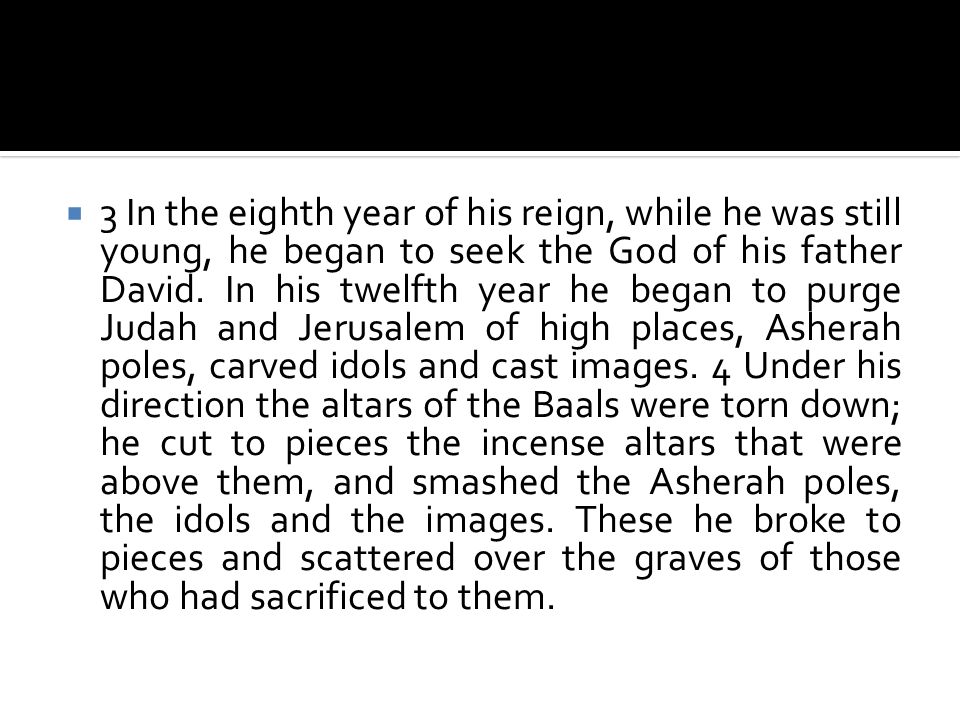 3 In the eighth year of his reign, while he was still young, he began to seek the God of his father David. In his twelfth year he began to purge Judah and Jerusalem of high places, Asherah poles, carved idols and cast images. 4 Under his direction the altars of the Baals were torn down; he cut to pieces the incense altars that were above them, and smashed the Asherah poles, the idols and the images. These he broke to pieces and scattered over the graves of those who had sacrificed to them.